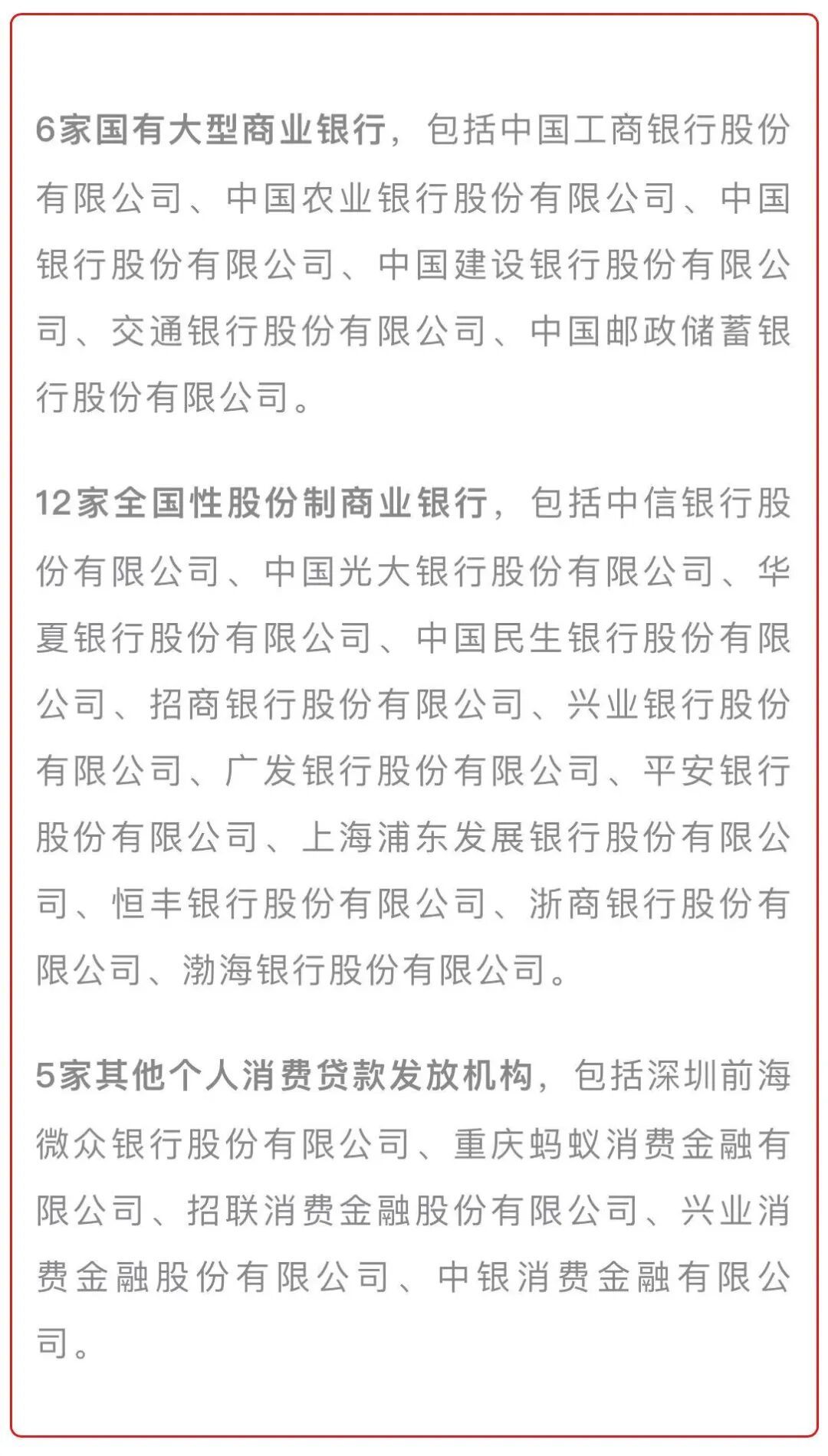 6家国有大型商业银行，包括中国工商银行股份有限公司、中国农业银行股份有限公司、中国银行股份有限公司、中国建设银行股份有限公司、交通银行股份有限公司、中国邮政储蓄银行股份有限公司。

12家全国性股份制商业银行，包括中信银行股份有限公司、中国光大银行股份有限公司、华夏银行股份有限公司、中国民生银行股份有限公司、招商银行股份有限公司、兴业银行股份有限公司、广发银行股份有限公司、平安银行股份有限公司、上海浦东发展银行股份有限公司、恒丰银行股份有限公司、浙商银行股份有限公司、渤海银行股份有限公司。

5家其他个人消费贷款发放机构，包括深圳前海微众银行股份有限公司、重庆蚂蚁消费金融有限公司、招联消费金融股份有限公司、兴业消费金融股份有限公司、中银消费金融有限公司。